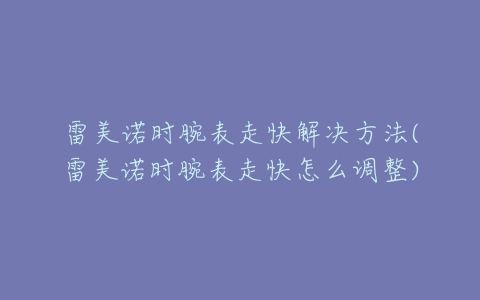 雷美诺时腕表走快解决方法(雷美诺时腕表走快怎么调整)